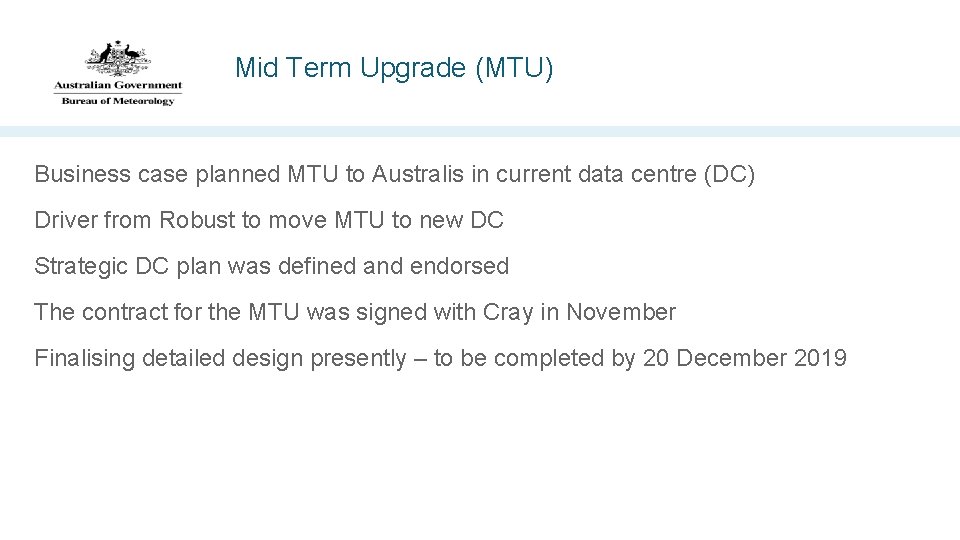 Australian Government
Bureau of Meteorology

Mid Term Upgrade (MTU)

Business case planned MTU to Australis in current data centre (DC)

Driver from Robust to move MTU to new DC

Strategic DC plan was defined and endorsed

The contract for the MTU was signed with Cray in November

Finalising detailed design presently – to be completed by 20 December 2019